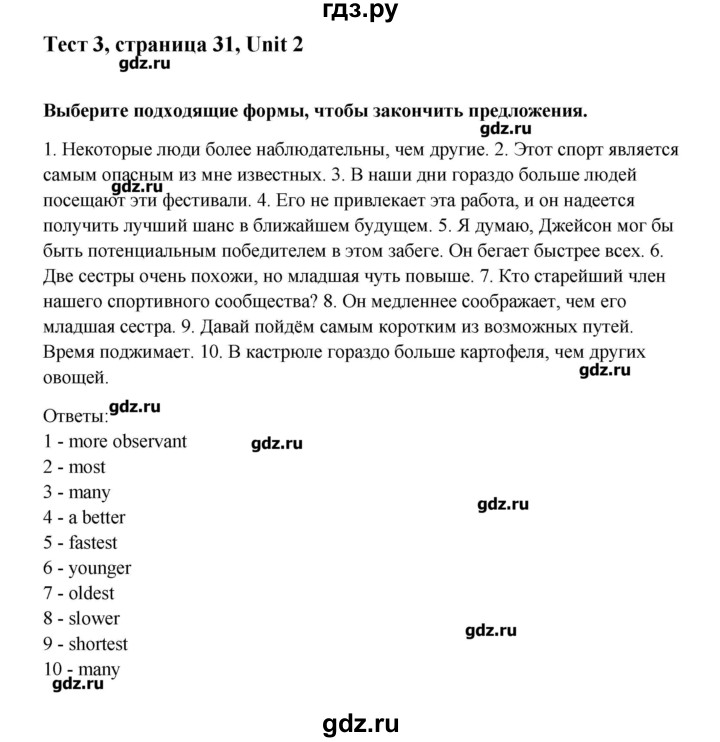 гдз.ру

Тест 3, страница 31, Unit 2

gdz.ru

Выберите подходящие формы, чтобы закончить предложения.

gdz.ru

1. Некоторые люди более наблюдательны, чем другие. 2. Этот спорт является самым опасным из мне известных. 3. В наши дни гораздо больше людей посещают эти фестивали. 4. Его не привлекает эта работа, и он надеется получить лучший шанс в ближайшем будущем. 5. Я думаю, Джейсон мог бы быть потенциальным победителем в этом забеге. Он бегает быстрее всех. 6. Две сестры очень похожи, но младшая чуть повыше. 7. Кто старейший член нашего спортивного сообщества? 8. Он медленнее соображает, чем его младшая сестра. 9. Давай пойдём самым коротким из возможных путей. Время поджимает. 10. В кастрюле гораздо больше картофеля, чем других овощей.

gdz.ru

Ответы: gdz.ru
1 - more observant
gdz.ru
2 - most
3 - many
gdz.ru
4 - a better
5 - fastest
6 - younger
7 - oldest
8 - slower
gdz.ru
9 - shortest
10 - many
gdz.ru

gdz.ru